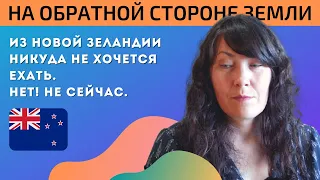 НА ОБРАТНОЙ СТОРОНЕ ЗЕМЛИ

ИЗ НОВОЙ ЗЕЛАНДИИ НИКУДА НЕ ХОЧЕТСЯ ЕХАТЬ.
НЕТ! НЕ СЕЙЧАС.